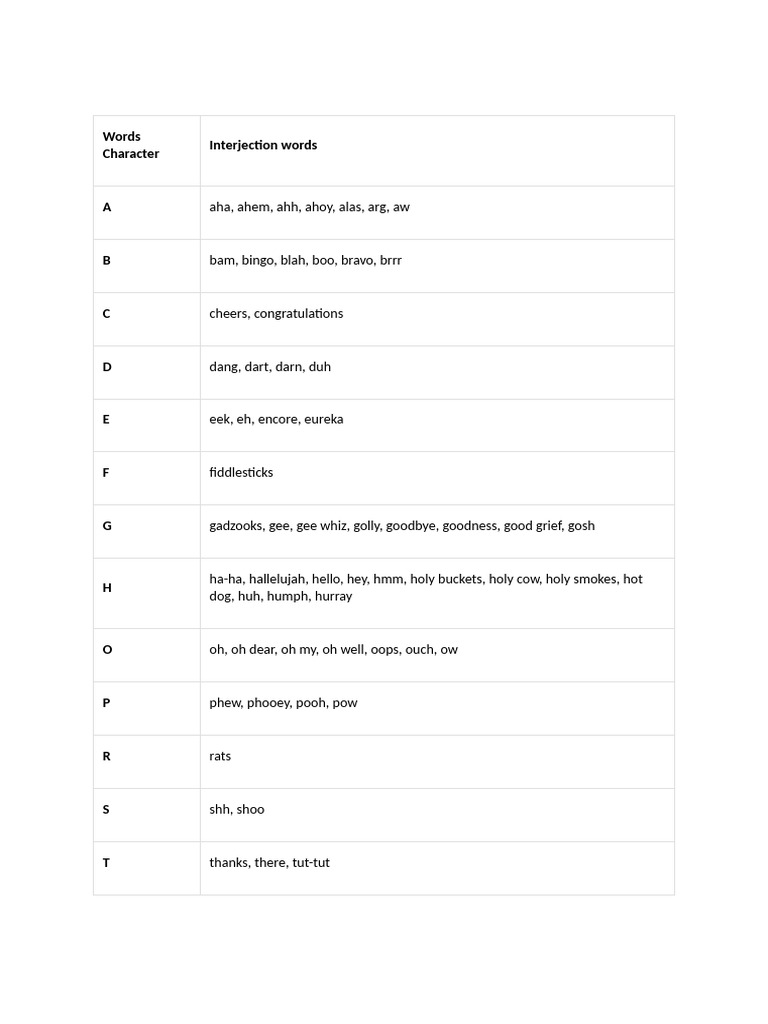 | Words Character | Interjection words |
|---|---|
| A | aha, ahem, ahh, ahoy, alas, arg, aw |
| B | bam, bingo, blah, boo, bravo, brrr |
| C | cheers, congratulations |
| D | dang, dart, darn, duh |
| E | eek, eh, encore, eureka |
| F | fiddlesticks |
| G | gadzooks, gee, gee whiz, golly, goodbye, goodness, good grief, gosh |
| H | ha-ha, hallelujah, hello, hey, hmm, holy buckets, holy cow, holy smokes, hot dog, huh, humph, hurray |
| O | oh, oh dear, oh my, oh well, oops, ouch, ow |
| P | phew, phooey, pooh, pow |
| R | rats |
| S | shh, shoo |
| T | thanks, there, tut-tut |